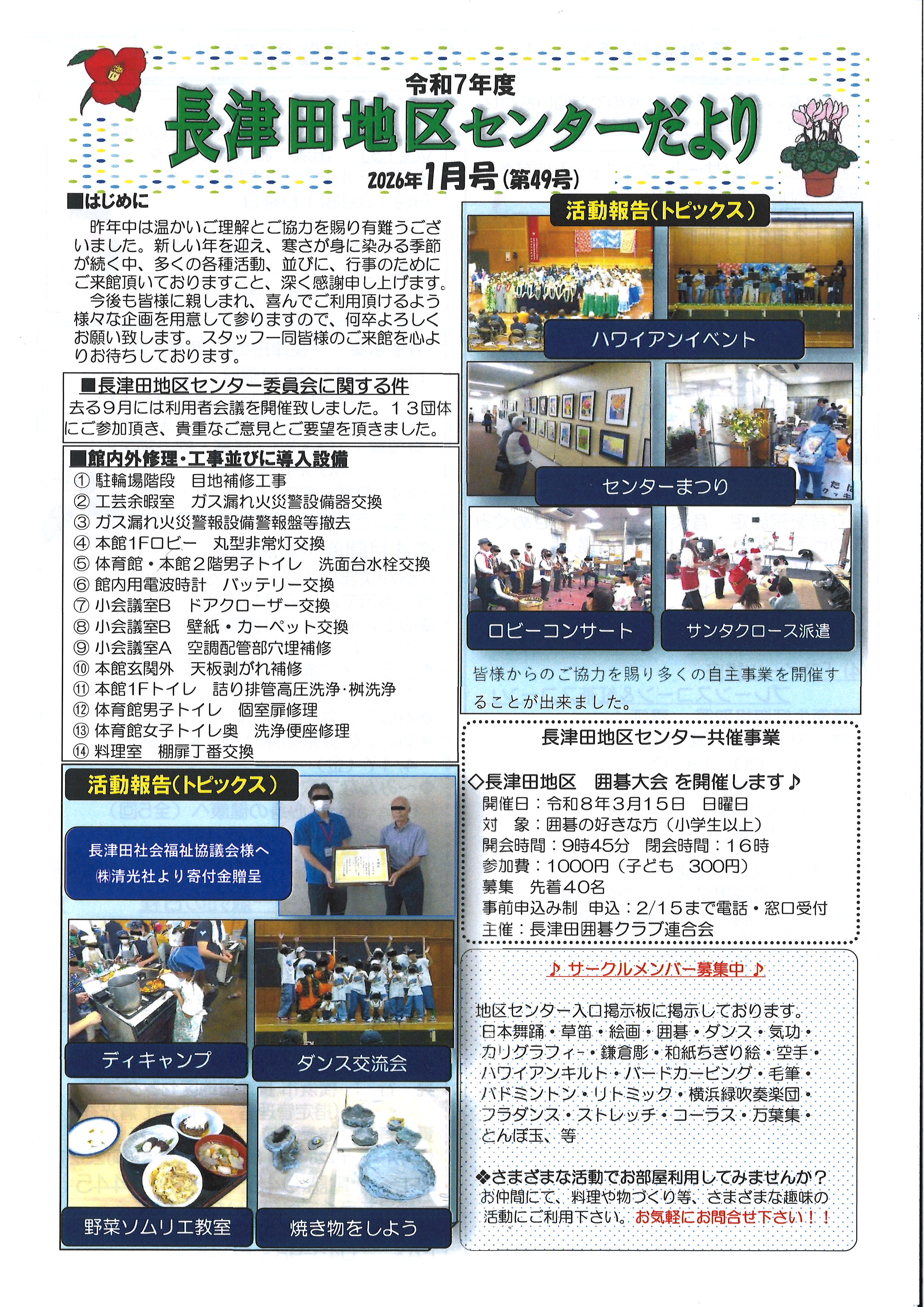 令和7年度
長津田地区センターだより
2026年1月号（第49号）

■はじめに
昨年中は温かいご理解とご協力を賜り有難うございました。新しい年を迎え、寒さが身に染みる季節が続く中、多くの各種活動、並びに、行事のためにご来館頂いておりますこと、深く感謝申し上げます。
今後も皆様に親しまれ、喜んでご利用頂けるよう様々な企画を用意して参りますので、何卒よろしくお願い致します。スタッフ一同皆様のご来館を心よりお待ちしております。

■長津田地区センター委員会に関する件
去る９月には利用者会議を開催致しました。１３団体にご参加頂き、貴重なご意見とご要望を頂きました。

■館内外修理・工事並びに導入設備
① 駐輪場階段　目地補修工事
② 工芸余暇室　ガス漏れ火災警設備器交換
③ ガス漏れ火災警報設備警報盤等撤去
④ 本館1Fロビー　丸型非常灯交換
⑤ 体育館・本館２階男子トイレ　洗面台水栓交換
⑥ 館内用電波時計　バッテリー交換
⑦ 小会議室B　ドアクローザー交換
⑧ 小会議室B　壁紙・カーペット交換
⑨ 小会議室A　空調配管部穴埋補修
⑩ 本館玄関外　天板剥がれ補修
⑪ 本館1Fトイレ　詰り排管高圧洗浄･桝洗浄
⑫ 体育館男子トイレ　個室扉修理
⑬ 体育館女子トイレ奥　洗浄便座修理
⑭ 料理室　棚扉丁番交換

活動報告（トピックス）
長津田社会福祉協議会様へ
㈱清光社より寄付金贈呈
ディキャンプ
ダンス交流会
野菜ソムリエ教室
焼き物をしよう

活動報告（トピックス）
ハワイアンイベント
センターまつり
ロビーコンサート
サンタクロース派遣
皆様からのご協力を賜り多くの自主事業を開催することが出来ました。

長津田地区センター共催事業
◇長津田地区　囲碁大会 を開催します♪
開催日：令和８年３月１５日　日曜日
対　象：囲碁の好きな方（小学生以上）
開会時間：9時45分　閉会時間：16時
参加費：1000円（子ども　300円）
募集　先着40名
事前申込み制　申込：2/15まで電話・窓口受付
主催：長津田囲碁クラブ連合会

♪ サークルメンバー募集中 ♪
地区センター入口掲示板に掲示しております。
日本舞踊・草笛・絵画・囲碁・ダンス・気功・カリグラフィー・鎌倉彫・和紙ちぎり絵・空手・ハワイアンキルト・バードカービング・毛筆・バドミントン・リトミック・横浜緑吹奏楽団・フラダンス・ストレッチ・コーラス・万葉集・とんぼ玉、等

❖さまざまな活動でお部屋利用してみませんか？
お仲間にて、料理や物づくり等、さまざまな趣味の活動にご利用下さい。お気軽にお問合せ下さい！！